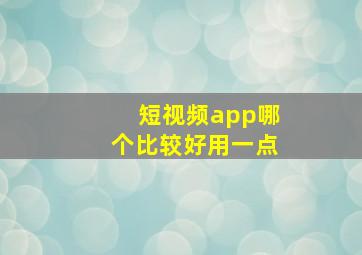 短视频app哪个比较好用一点